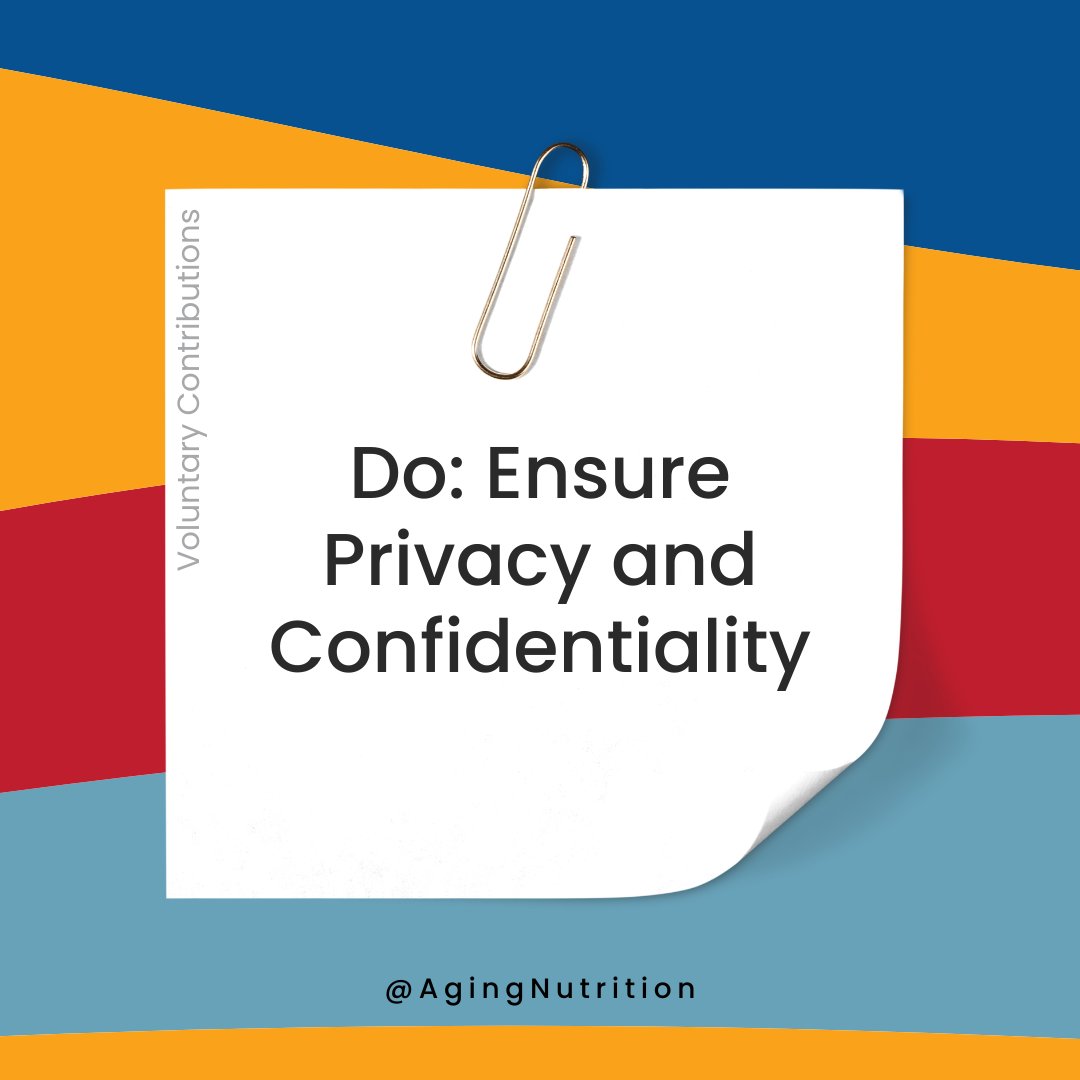 Voluntary Contributions

Do: Ensure Privacy and Confidentiality

@AgingNutrition